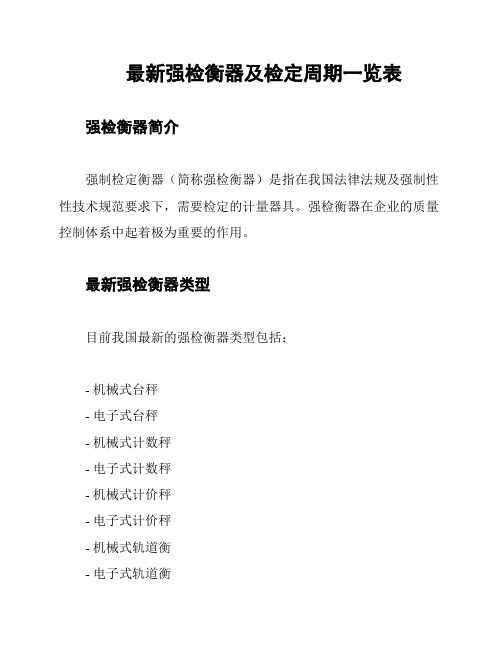 最新强检衡器及检定周期一览表

强检衡器简介

强制检定衡器（简称强检衡器）是指在我国法律法规及强制性性技术规范要求下，需要检定的计量器具。强检衡器在企业的质量控制体系中起着极为重要的作用。

最新强检衡器类型

目前我国最新的强检衡器类型包括：

- 机械式台秤
- 电子式台秤
- 机械式计数秤
- 电子式计数秤
- 机械式计价秤
- 电子式计价秤
- 机械式轨道衡
- 电子式轨道衡